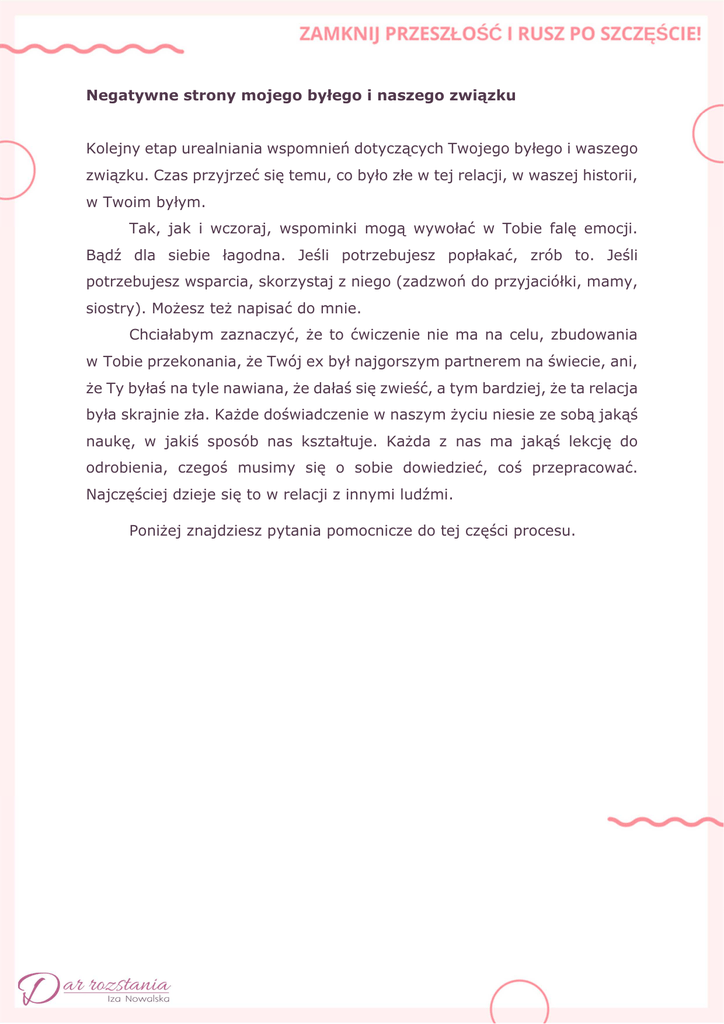 ZAMKNIJ PRZESZŁOŚĆ I RUSZ PO SZCZĘŚCIE!

Negatywne strony mojego byłego i naszego związku

Kolejny etap urealniania wspomnień dotyczących Twojego byłego i waszego związku. Czas przyjrzeć się temu, co było złe w tej relacji, w waszej historii, w Twoim byłym.

Tak, jak i wczoraj, wspominki mogą wywołać w Tobie falę emocji. Bądź dla siebie łagodna. Jeśli potrzebujesz popłakać, zrób to. Jeśli potrzebujesz wsparcia, skorzystaj z niego (zadzwoń do przyjaciółki, mamy, siostry). Możesz też napisać do mnie.

Chciałabym zaznaczyć, że to ćwiczenie nie ma na celu, zbudowania w Tobie przekonania, że Twój ex był najgorszym partnerem na świecie, ani, że Ty byłaś na tyle nawiana, że dałaś się zwieść, a tym bardziej, że ta relacja była skrajnie zła. Każde doświadczenie w naszym życiu niesie ze sobą jakąś naukę, w jakiś sposób nas kształtuje. Każda z nas ma jakąś lekcję do odrobienia, czegoś musimy się o sobie dowiedzieć, coś przepracować. Najczęściej dzieje się to w relacji z innymi ludźmi.

Poniżej znajdziesz pytania pomocnicze do tej części procesu.

Dar rozstania
Iza Nowalska